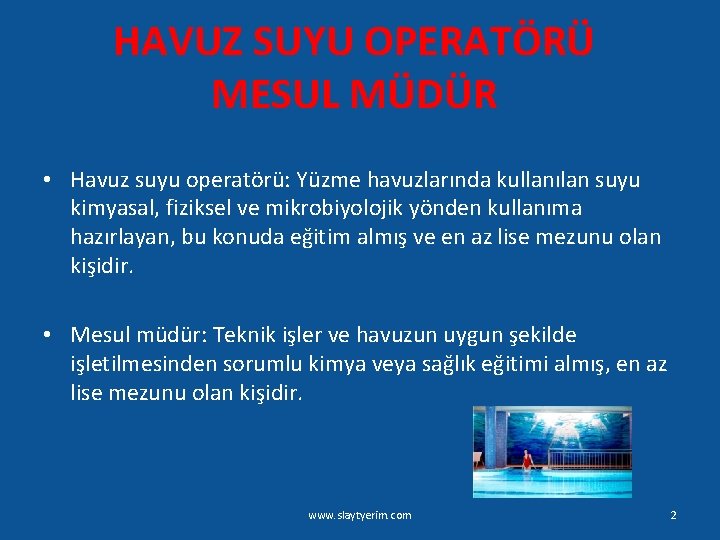 HAVUZ SUYU OPERATÖRÜ MESUL MÜDÜR

• Havuz suyu operatörü: Yüzme havuzlarında kullanılan suyu kimyasal, fiziksel ve mikrobiyolojik yönden kullanıma hazırlayan, bu konuda eğitim almış ve en az lise mezunu olan kişidir.

• Mesul müdür: Teknik işler ve havuzun uygun şekilde işletilmesinden sorumlu kimya veya sağlık eğitimi almış, en az lise mezunu olan kişidir.

www.slaytyerim.com

2